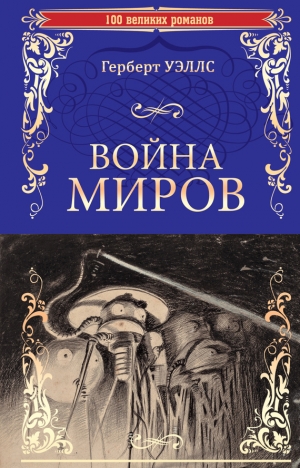 100 великих романов

Герберт УЭЛЛС

ВОЙНА МИРОВ